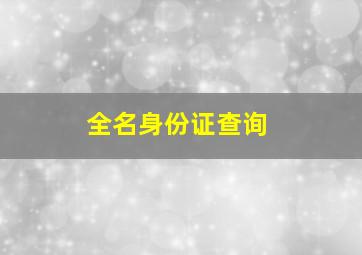 全名身份证查询